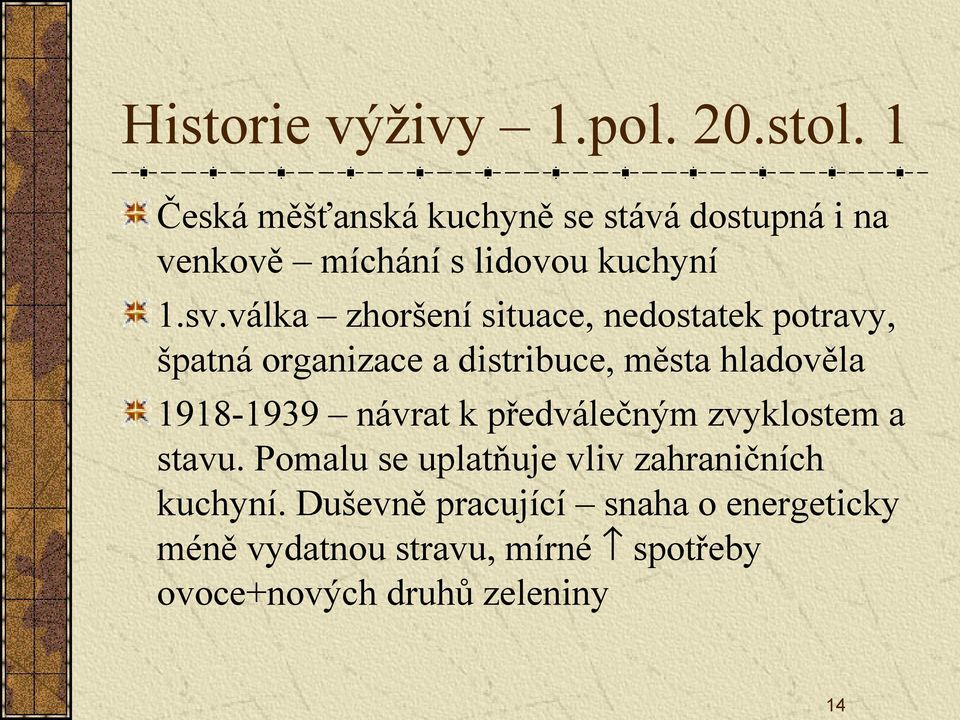 Historie výživy – 1.pol. 20.stol. 1

Česká měšťanská kuchyně se stává dostupná i na venkově – míchání s lidovou kuchyní

1.sv.válka – zhoršení situace, nedostatek potravy, špatná organizace a distribuce, města hladověla

1918-1939 – návrat k předválečným zvyklostem a stavu. Pomalu se uplatňuje vliv zahraničních kuchyní. Duševně pracující – snaha o energeticky méně vydatnou stravu, mírné $\uparrow$ spotřeby ovoce+nových druhů zeleniny

14